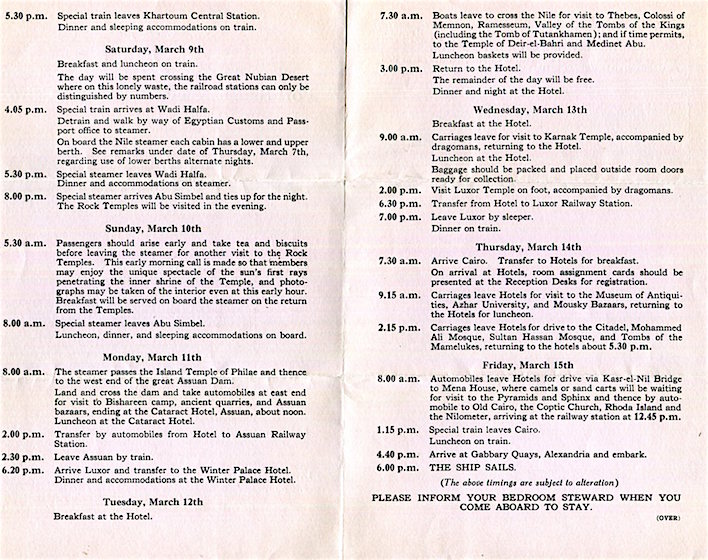 5.30 p.m. Special train leaves Khartoum Central Station.
Dinner and sleeping accommodations on train.

Saturday, March 9th

Breakfast and luncheon on train.

The day will be spent crossing the Great Nubian Desert where on this lonely waste, the railroad stations can only be distinguished by numbers.

4.05 p.m. Special train arrives at Wadi Halfa.
Detrain and walk by way of Egyptian Customs and Passport office to steamer.
On board the Nile steamer each cabin has a lower and upper berth. See remarks under date of Thursday, March 7th, regarding use of lower berths alternate nights.

5.30 p.m. Special steamer leaves Wadi Halfa.
Dinner and accommodations on steamer.

8.00 p.m. Special steamer arrives Abu Simbel and ties up for the night. The Rock Temples will be visited in the evening.

Sunday, March 10th

5.30 a.m. Passengers should arise early and take tea and biscuits before leaving the steamer for another visit to the Rock Temples. This early morning call is made so that members may enjoy the unique spectacle of the sun's first rays penetrating the inner shrine of the Temple, and photographs may be taken of the interior even at this early hour. Breakfast will be served on board the steamer on the return from the Temples.

8.00 a.m. Special steamer leaves Abu Simbel.
Luncheon, dinner, and sleeping accommodations on board.

Monday, March 11th

8.00 a.m. The steamer passes the Island Temple of Philae and thence to the west end of the great Assuan Dam.
Land and cross the dam and take automobiles at east end for visit to Bishareen camp, ancient quarries, and Assuan bazaars, ending at the Cataract Hotel, Assuan, about noon.
Luncheon at the Cataract Hotel.

2.00 p.m. Transfer by automobiles from Hotel to Assuan Railway Station.

2.30 p.m. Leave Assuan by train.

6.20 p.m. Arrive Luxor and transfer to the Winter Palace Hotel.
Dinner and accommodations at the Winter Palace Hotel.

Tuesday, March 12th

Breakfast at the Hotel.

7.30 a.m. Boats leave to cross the Nile for visit to Thebes, Colossi of Memnon, Ramesseum, Valley of the Tombs of the Kings (including the Tomb of Tutankhamen); and if time permits, to the Temple of Deir-el-Bahri and Medinet Abu.
Luncheon baskets will be provided.

3.00 p.m. Return to the Hotel.
The remainder of the day will be free.
Dinner and night at the Hotel.

Wednesday, March 13th

Breakfast at the Hotel.

9.00 a.m. Carriages leave for visit to Karnak Temple, accompanied by dragomans, returning to the Hotel.
Luncheon at the Hotel.
Baggage should be packed and placed outside room doors ready for collection.

2.00 p.m. Visit Luxor Temple on foot, accompanied by dragomans.

6.30 p.m. Transfer from Hotel to Luxor Railway Station.

7.00 p.m. Leave Luxor by sleeper.
Dinner on train.

Thursday, March 14th

7.30 a.m. Arrive Cairo. Transfer to Hotels for breakfast.
On arrival at Hotels, room assignment cards should be presented at the Reception Desks for registration.

9.15 a.m. Carriages leave Hotels for visit to the Museum of Antiquities, Azhar University, and Mousky Bazaars, returning to the Hotels for luncheon.

2.15 p.m. Carriages leave Hotels for drive to the Citadel, Mohammed Ali Mosque, Sultan Hassan Mosque, and Tombs of the Mamelukes, returning to the hotels about 5.30 p.m.

Friday, March 15th

8.00 a.m. Automobiles leave Hotels for drive via Kasr-el-Nil Bridge to Mena House, where camels or sand carts will be waiting for visit to the Pyramids and Sphinx and thence by automobile to Old Cairo, the Coptic Church, Rhoda Island and the Nilometer, arriving at the railway station at 12.45 p.m.

1.15 p.m. Special train leaves Cairo.
Luncheon on train.

4.40 p.m. Arrive at Gabbary Quays, Alexandria and embark.

6.00 p.m. THE SHIP SAILS.

(The above timings are subject to alteration)

PLEASE INFORM YOUR BEDROOM STEWARD WHEN YOU COME ABOARD TO STAY.

(OVER)